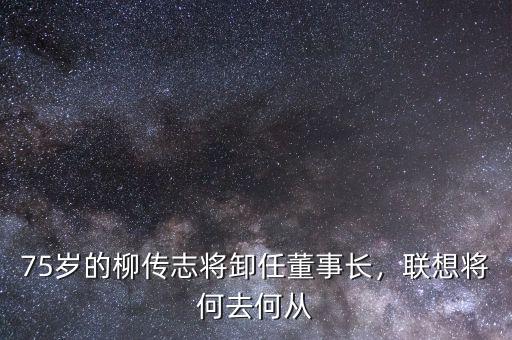 75岁的柳传志将卸任董事长，联想将何去何从